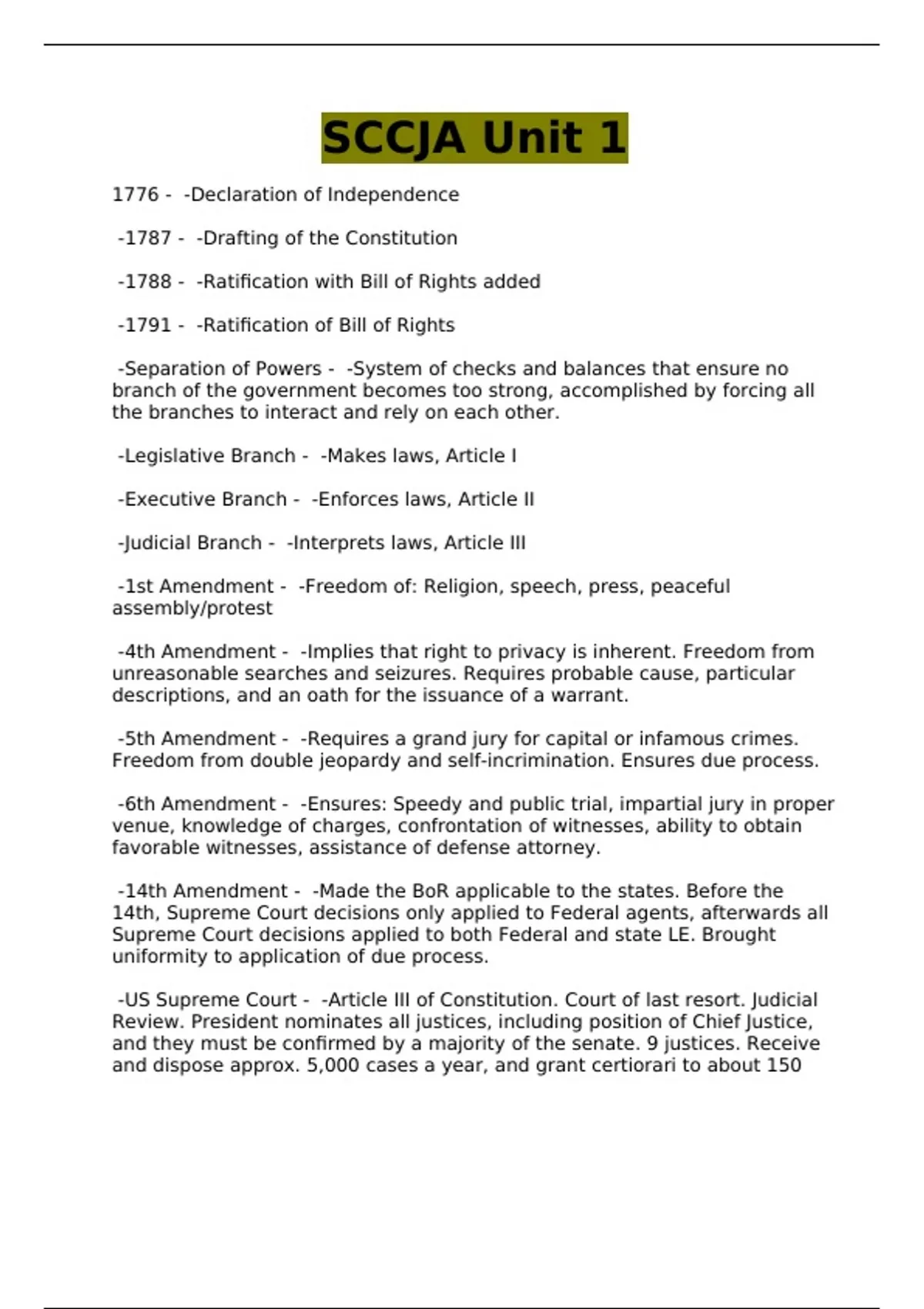 SCCJA Unit 1

1776 - -Declaration of Independence

-1787 - -Drafting of the Constitution

-1788 - -Ratification with Bill of Rights added

-1791 - -Ratification of Bill of Rights

-Separation of Powers - -System of checks and balances that ensure no branch of the government becomes too strong, accomplished by forcing all the branches to interact and rely on each other.

-Legislative Branch - -Makes laws, Article I

-Executive Branch - -Enforces laws, Article II

-Judicial Branch - -Interprets laws, Article III

-1st Amendment - -Freedom of: Religion, speech, press, peaceful assembly/protest

-4th Amendment - -Implies that right to privacy is inherent. Freedom from unreasonable searches and seizures. Requires probable cause, particular descriptions, and an oath for the issuance of a warrant.

-5th Amendment - -Requires a grand jury for capital or infamous crimes. Freedom from double jeopardy and self-incrimination. Ensures due process.

-6th Amendment - -Ensures: Speedy and public trial, impartial jury in proper venue, knowledge of charges, confrontation of witnesses, ability to obtain favorable witnesses, assistance of defense attorney.

-14th Amendment - -Made the BoR applicable to the states. Before the 14th, Supreme Court decisions only applied to Federal agents, afterwards all Supreme Court decisions applied to both Federal and state LE. Brought uniformity to application of due process.

-US Supreme Court - -Article III of Constitution. Court of last resort. Judicial Review. President nominates all justices, including position of Chief Justice, and they must be confirmed by a majority of the senate. 9 justices. Receive and dispose approx. 5,000 cases a year, and grant certiorari to about 150